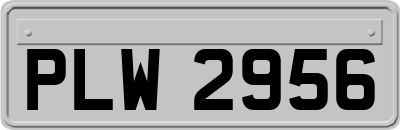 PLW 2956